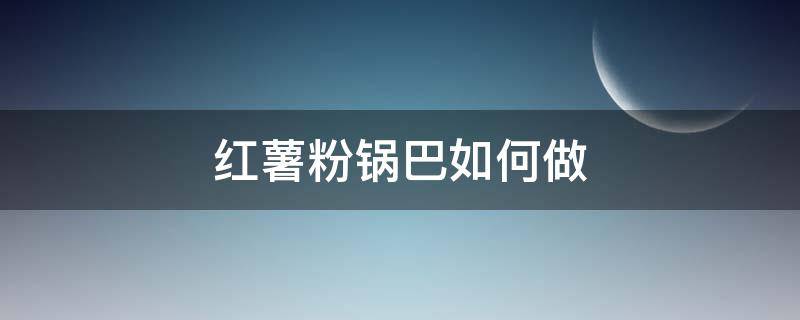 红薯粉锅巴如何做